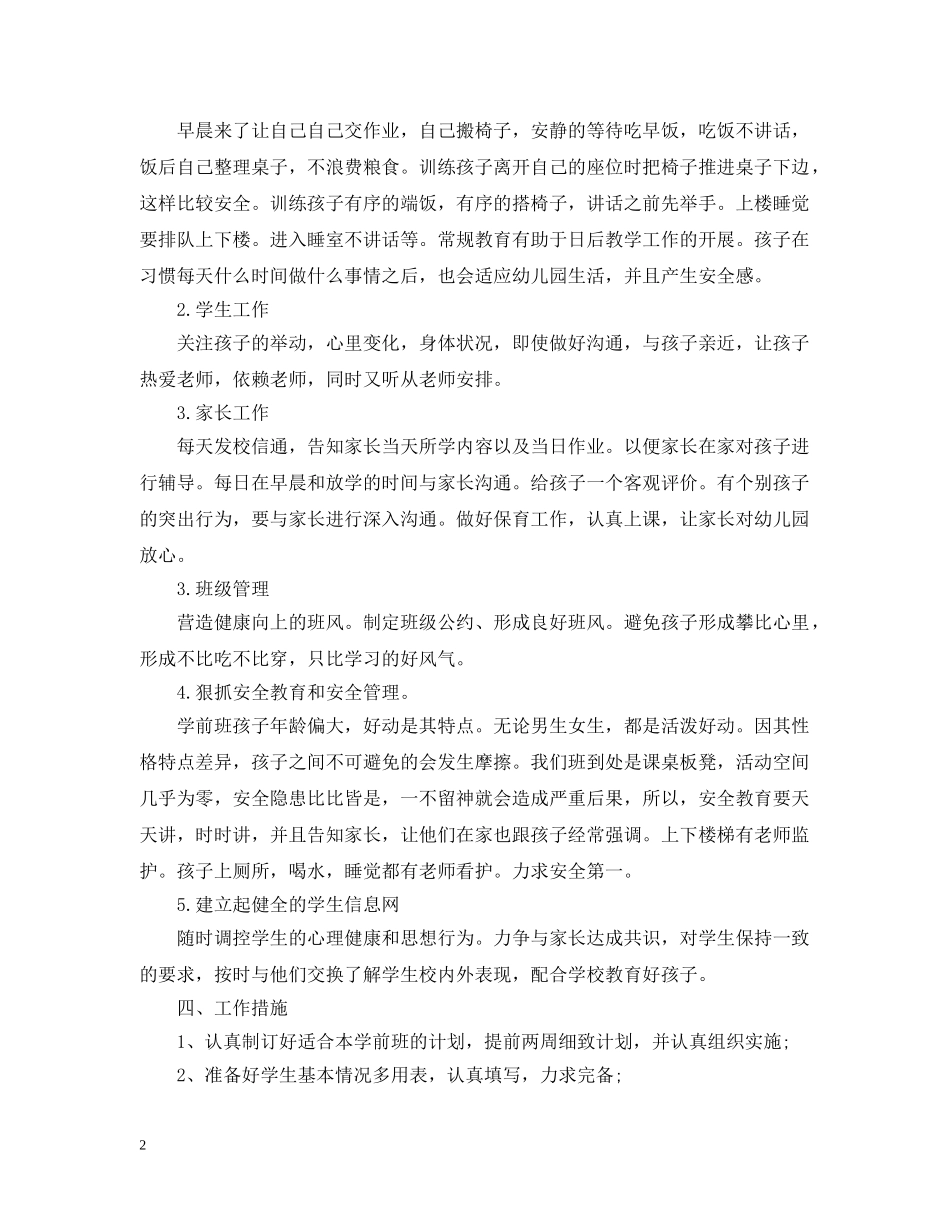 早晨来了让自己自己交作业，自己搬椅子，安静的等待吃早饭，吃饭不讲话，饭后自己整理桌子，不浪费粮食。训练孩子离开自己的座位时把椅子推进桌子下边，这样比较安全。训练孩子有序的端饭，有序的搭椅子，讲话之前先举手。上楼睡觉要排队上下楼。进入睡室不讲话等。常规教育有助于日后教学工作的开展。孩子在习惯每天什么时间做什么事情之后，也会适应幼儿园生活，并且产生安全感。

2.学生工作

关注孩子的举动，心里变化，身体状况，即使做好沟通，与孩子亲近，让孩子热爱老师，依赖老师，同时又听从老师安排。

3.家长工作

每天发校信通，告知家长当天所学内容以及当日作业。以便家长在家对孩子进行辅导。每日在早晨和放学的时间与家长沟通。给孩子一个客观评价。有个别孩子的突出行为，要与家长进行深入沟通。做好保育工作，认真上课，让家长对幼儿园放心。

3.班级管理

营造健康向上的班风。制定班级公约、形成良好班风。避免孩子形成攀比心里，形成不比吃不比穿，只比学习的好风气。

4.狠抓安全教育和安全管理。

学前班孩子年龄偏大，好动是其特点。无论男生女生，都是活泼好动。因其性格特点差异，孩子之间不可避免的会发生摩擦。我们班到处是课桌板凳，活动空间几乎为零，安全隐患比比皆是，一不留神就会造成严重后果，所以，安全教育要天天讲，时时讲，并且告知家长，让他们在家也跟孩子经常强调。上下楼梯有老师监护。孩子上厕所，喝水，睡觉都有老师看护。力求安全第一。

5.建立起健全的学生信息网

随时调控学生的心理健康和思想行为。力争与家长达成共识，对学生保持一致的要求，按时与他们交换了解学生校内外表现，配合学校教育好孩子。

四、工作措施

1、认真制订好适合本学前班的计划，提前两周细致计划，并认真组织实施;

2、准备好学生基本情况多用表，认真填写，力求完备;

2